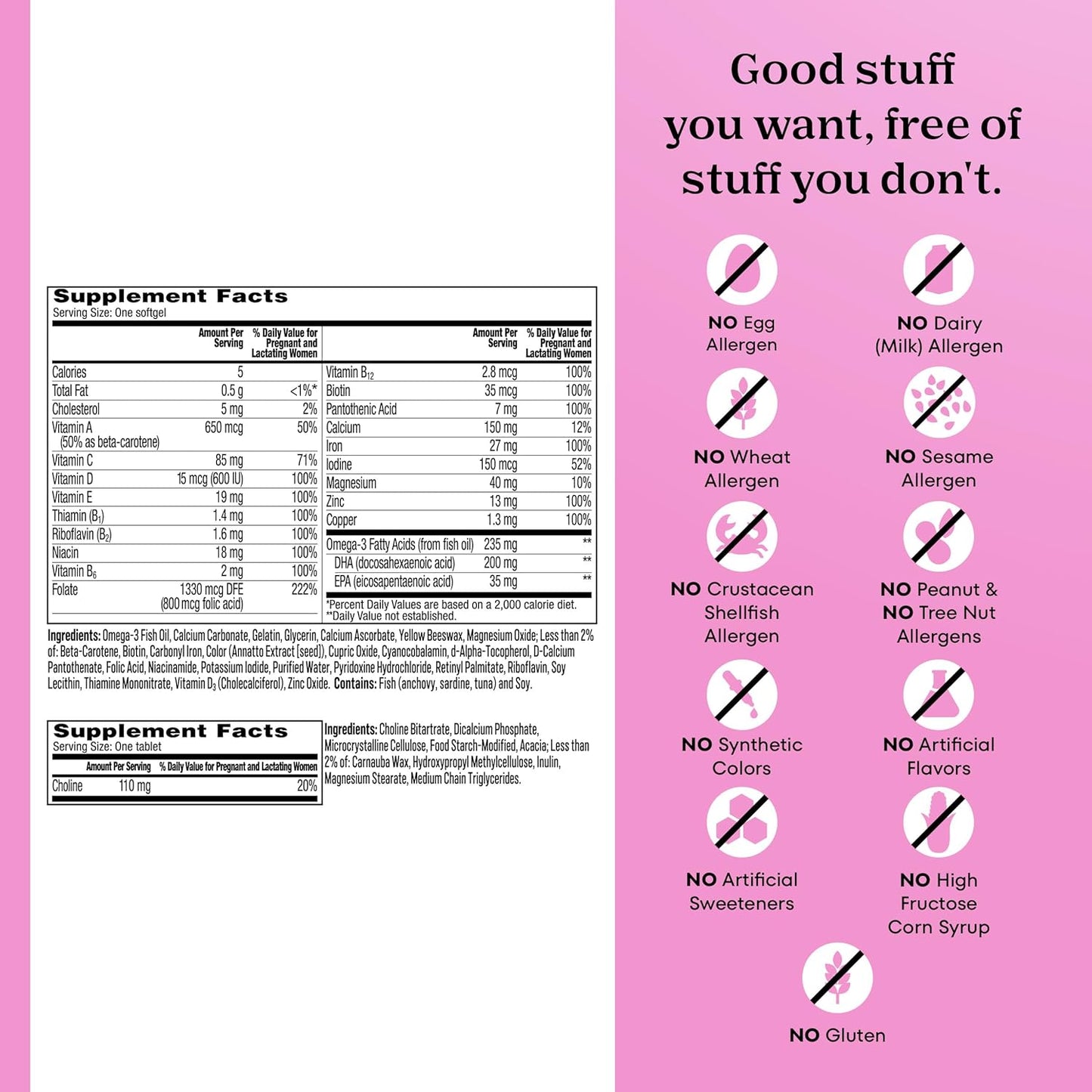 Supplement Facts
Serving Size: One softgel

| | Amount Per Serving | % Daily Value for Pregnant and Lactating Women |
|---|---|---|
| Calories | 5 | |
| Total Fat | 0.5 g | <1%* |
| Cholesterol | 5 mg | 2% |
| Vitamin A (50% as beta-carotene) | 650 mcg | 50% |
| Vitamin C | 85 mg | 71% |
| Vitamin D | 15 mcg (600 IU) | 100% |
| Vitamin E | 19 mg | 100% |
| Thiamin ($B_1$) | 1.4 mg | 100% |
| Riboflavin ($B_2$) | 1.6 mg | 100% |
| Niacin | 18 mg | 100% |
| Vitamin $B_6$ | 2 mg | 100% |
| Folate | 1330 mcg DFE (800 mcg folic acid) | 222% |

| | Amount Per Serving | % Daily Value for Pregnant and Lactating Women |
|---|---|---|
| Vitamin $B_{12}$ | 2.8 mcg | 100% |
| Biotin | 35 mcg | 100% |
| Pantothenic Acid | 7 mg | 100% |
| Calcium | 150 mg | 12% |
| Iron | 27 mg | 100% |
| Iodine | 150 mcg | 52% |
| Magnesium | 40 mg | 10% |
| Zinc | 13 mg | 100% |
| Copper | 1.3 mg | 100% |
| Omega-3 Fatty Acids (from fish oil) | 235 mg | ** |
| DHA (docosahexaenoic acid) | 200 mg | ** |
| EPA (eicosapentaenoic acid) | 35 mg | ** |

*Percent Daily Values are based on a 2,000 calorie diet.
**Daily Value not established.

Ingredients: Omega-3 Fish Oil, Calcium Carbonate, Gelatin, Glycerin, Calcium Ascorbate, Yellow Beeswax, Magnesium Oxide; Less than 2% of: Beta-Carotene, Biotin, Carbonyl Iron, Color (Annatto Extract [seed]), Cupric Oxide, Cyanocobalamin, d-Alpha-Tocopherol, D-Calcium Pantothenate, Folic Acid, Niacinamide, Potassium Iodide, Purified Water, Pyridoxine Hydrochloride, Retinyl Palmitate, Riboflavin, Soy Lecithin, Thiamine Mononitrate, Vitamin $D_3$ (Cholecalciferol), Zinc Oxide. Contains: Fish (anchovy, sardine, tuna) and Soy.

Supplement Facts
Serving Size: One tablet

| | Amount Per Serving | % Daily Value for Pregnant and Lactating Women |
|---|---|---|
| Choline | 110 mg | 20% |

Ingredients: Choline Bitartrate, Dicalcium Phosphate, Microcrystalline Cellulose, Food Starch-Modified, Acacia; Less than 2% of: Carnauba Wax, Hydroxypropyl Methylcellulose, Inulin, Magnesium Stearate, Medium Chain Triglycerides.

Good stuff you want, free of stuff you don't.

NO Egg Allergen
NO Dairy (Milk) Allergen
NO Wheat Allergen
NO Sesame Allergen
NO Crustacean Shellfish Allergen
NO Peanut & NO Tree Nut Allergens
NO Synthetic Colors
NO Artificial Flavors
NO Artificial Sweeteners
NO High Fructose Corn Syrup
NO Gluten